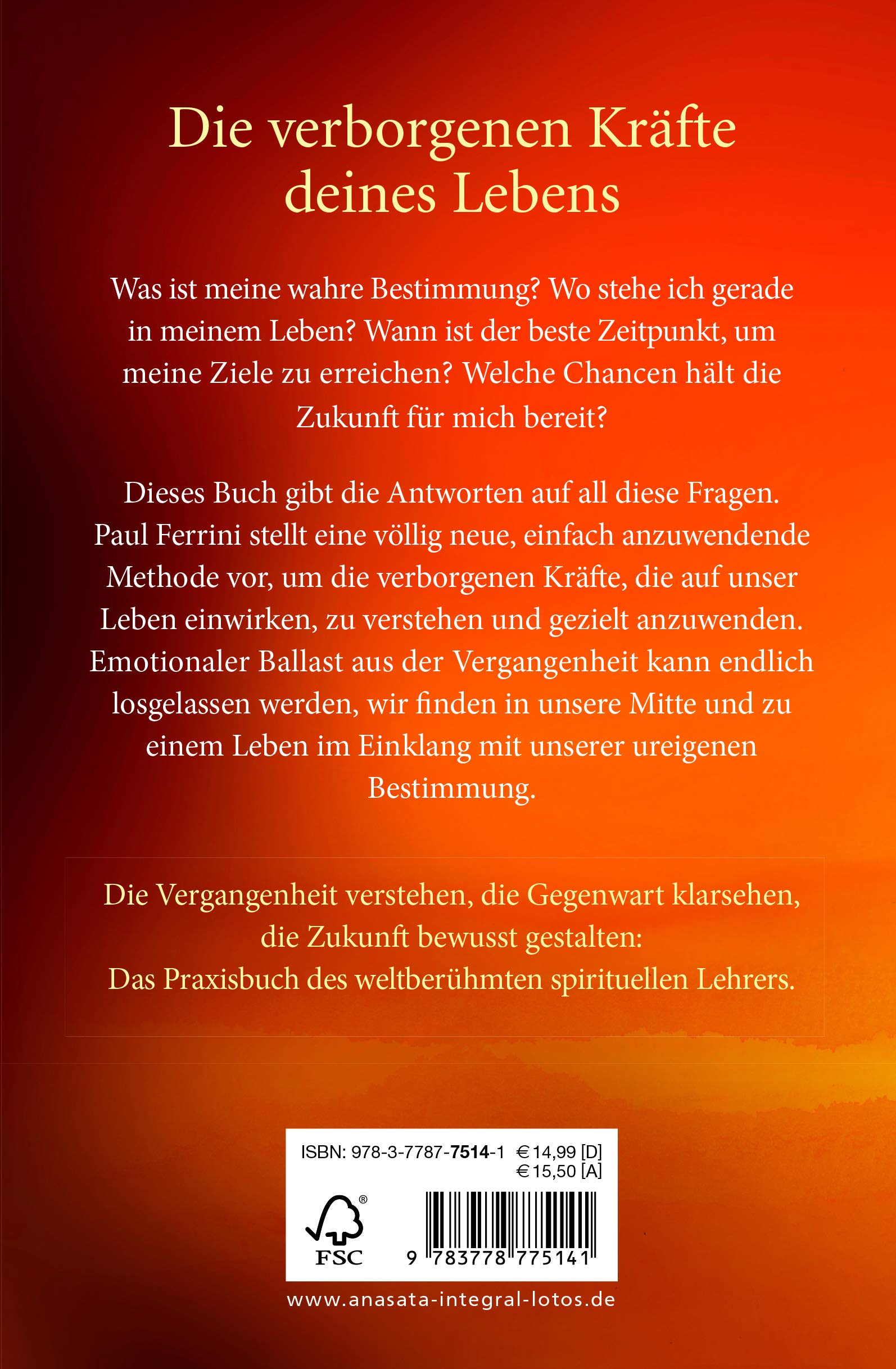 Die verborgenen Kräfte deines Lebens

Was ist meine wahre Bestimmung? Wo stehe ich gerade in meinem Leben? Wann ist der beste Zeitpunkt, um meine Ziele zu erreichen? Welche Chancen hält die Zukunft für mich bereit?

Dieses Buch gibt die Antworten auf all diese Fragen. Paul Ferrini stellt eine völlig neue, einfach anzuwendende Methode vor, um die verborgenen Kräfte, die auf unser Leben einwirken, zu verstehen und gezielt anzuwenden. Emotionaler Ballast aus der Vergangenheit kann endlich losgelassen werden, wir finden in unsere Mitte und zu einem Leben im Einklang mit unserer ureigenen Bestimmung.

Die Vergangenheit verstehen, die Gegenwart klarsehen, die Zukunft bewusst gestalten: Das Praxisbuch des weltberühmten spirituellen Lehrers.

ISBN: 978-3-7787-7514-1 € 14,99 [D]
€ 15,50 [A]

FSC

9 783778 775141

www.anasata-integral-lotos.de